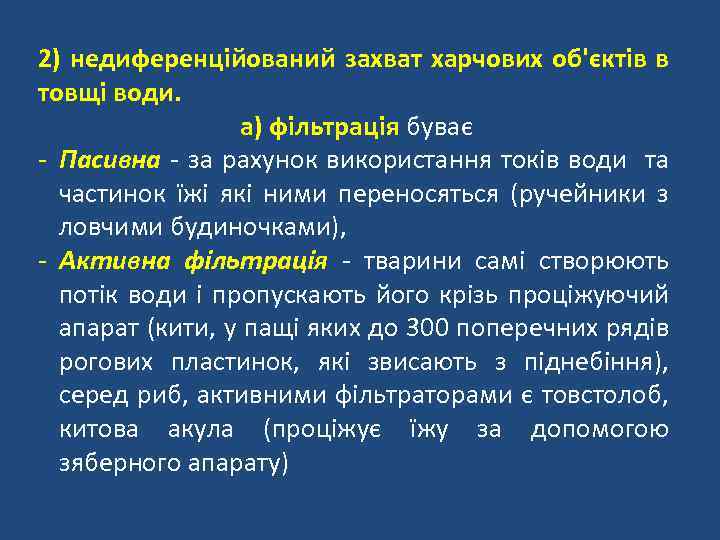 2) недиференційований захват харчових об'єктів в товщі води.

а) фільтрація буває

- Пасивна - за рахунок використання токів води та частинок їжі які ними переносяться (ручейники з ловчими будиночками),
- Активна фільтрація - тварини самі створюють потік води і пропускають його крізь проціжуючий апарат (кити, у пащі яких до 300 поперечних рядів рогових пластинок, які звисають з піднебіння), серед риб, активними фільтраторами є товстолоб, китова акула (проціжує їжу за допомогою зяберного апарату)